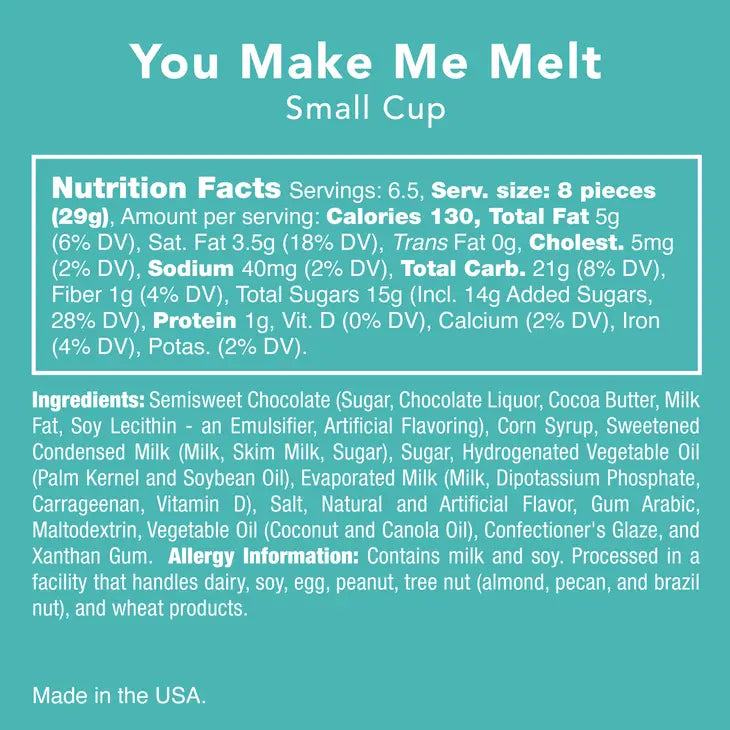 You Make Me Melt
Small Cup

Nutrition Facts Servings: 6.5, Serv. size: 8 pieces (29g), Amount per serving: Calories 130, Total Fat 5g (6% DV), Sat. Fat 3.5g (18% DV), Trans Fat 0g, Cholest. 5mg (2% DV), Sodium 40mg (2% DV), Total Carb. 21g (8% DV), Fiber 1g (4% DV), Total Sugars 15g (Incl. 14g Added Sugars, 28% DV), Protein 1g, Vit. D (0% DV), Calcium (2% DV), Iron (4% DV), Potas. (2% DV).

Ingredients: Semisweet Chocolate (Sugar, Chocolate Liquor, Cocoa Butter, Milk Fat, Soy Lecithin - an Emulsifier, Artificial Flavoring), Corn Syrup, Sweetened Condensed Milk (Milk, Skim Milk, Sugar), Sugar, Hydrogenated Vegetable Oil (Palm Kernel and Soybean Oil), Evaporated Milk (Milk, Dipotassium Phosphate, Carrageenan, Vitamin D), Salt, Natural and Artificial Flavor, Gum Arabic, Maltodextrin, Vegetable Oil (Coconut and Canola Oil), Confectioner's Glaze, and Xanthan Gum. Allergy Information: Contains milk and soy. Processed in a facility that handles dairy, soy, egg, peanut, tree nut (almond, pecan, and brazil nut), and wheat products.

Made in the USA.